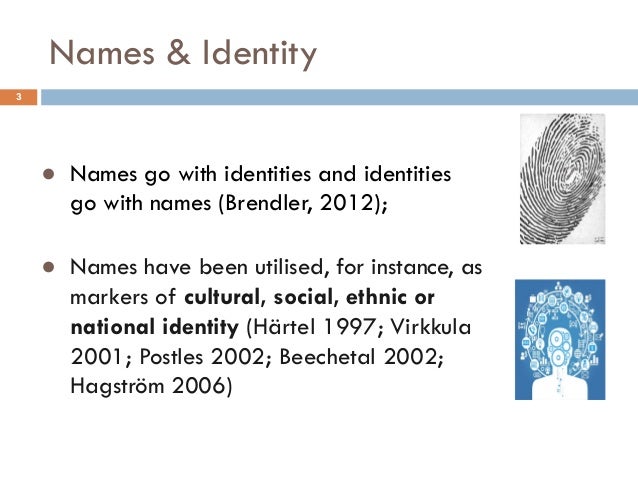 Names & Identity

3

• Names go with identities and identities go with names (Brendler, 2012);

• Names have been utilised, for instance, as markers of cultural, social, ethnic or national identity (Härtel 1997; Virkkula 2001; Postles 2002; Beechetal 2002; Hagström 2006)